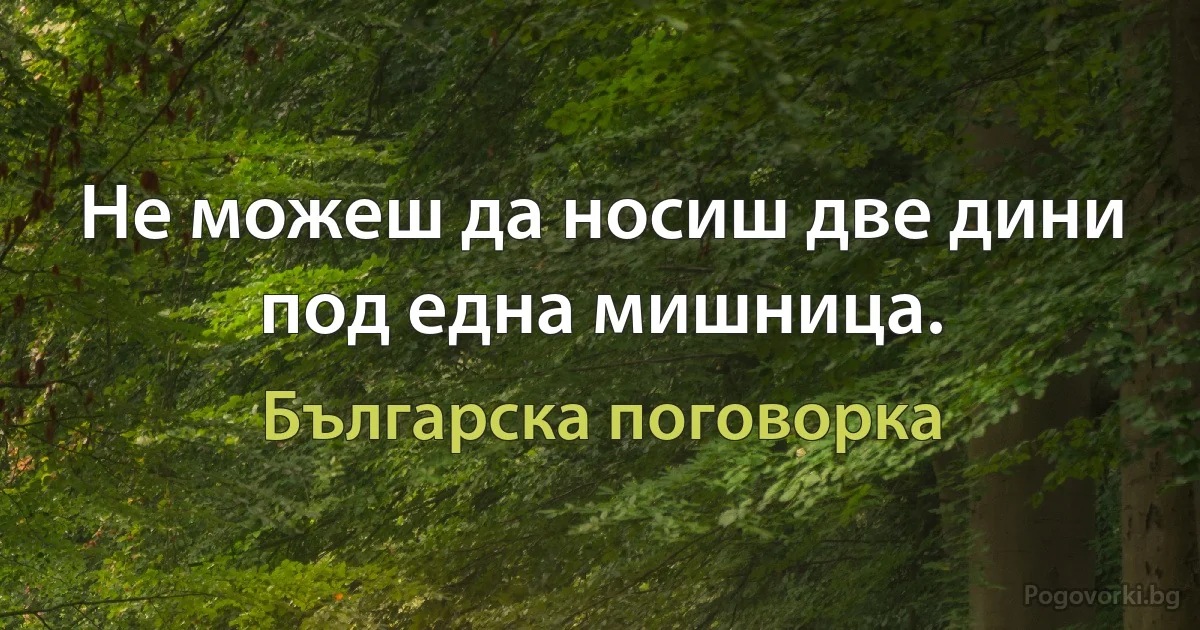 Не можеш да носиш две дини под една мишница.

Българска поговорка

Pogovorki.bg